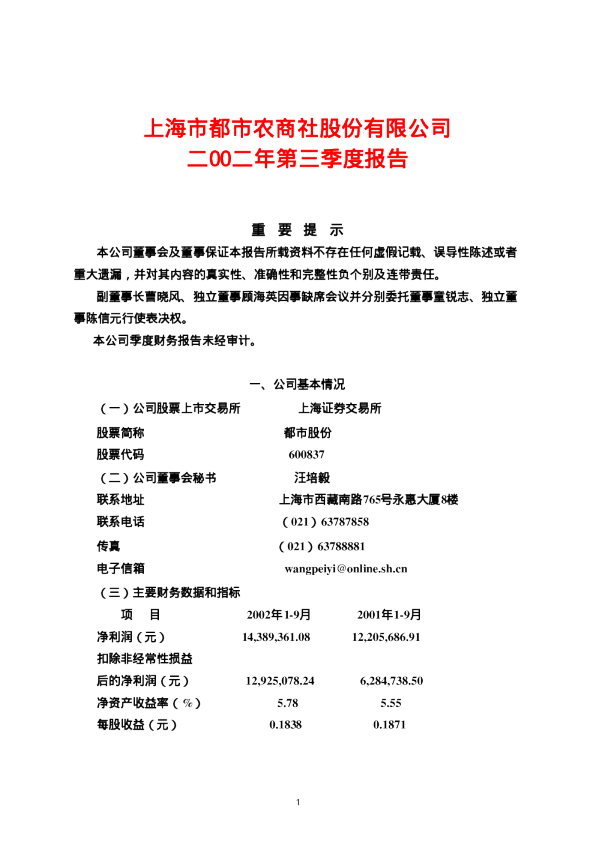 上海市都市农商社股份有限公司
二00二年第三季度报告

重 要 提 示

本公司董事会及董事保证本报告所载资料不存在任何虚假记载、误导性陈述或者重大遗漏，并对其内容的真实性、准确性和完整性负个别及连带责任。

副董事长曹晓风、独立董事顾海英因事缺席会议并分别委托董事童锐志、独立董事陈信元行使表决权。

本公司季度财务报告未经审计。

一、公司基本情况

（一）公司股票上市交易所　上海证券交易所

股票简称　都市股份

股票代码　600837

（二）公司董事会秘书　汪培毅

联系地址　上海市西藏南路765号永惠大厦8楼

联系电话　（021）63787858

传真　（021）63788881

电子信箱　wangpeiyi@online.sh.cn

（三）主要财务数据和指标

| 项　目 | 2002年1-9月 | 2001年1-9月 |
|---|---|---|
| 净利润（元） | 14,389,361.08 | 12,205,686.91 |
| 扣除非经常性损益后的净利润（元） | 12,925,078.24 | 6,284,738.50 |
| 净资产收益率（%） | 5.78 | 5.55 |
| 每股收益（元） | 0.1838 | 0.1871 |

1